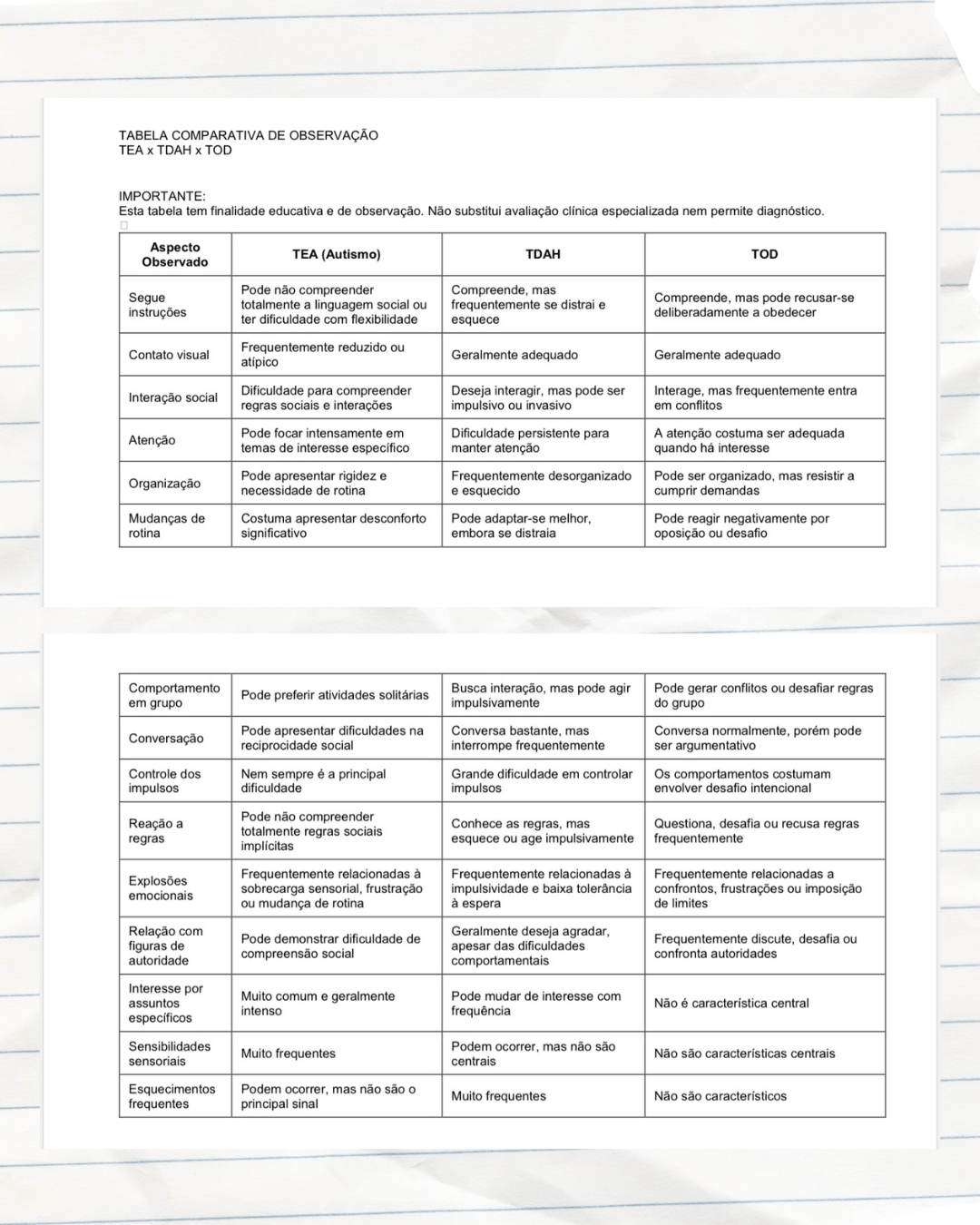 TABELA COMPARATIVA DE OBSERVAÇÃO
TEA x TDAH x TOD

IMPORTANTE:
Esta tabela tem finalidade educativa e de observação. Não substitui avaliação clínica especializada nem permite diagnóstico.

| Aspecto Observado | TEA (Autismo) | TDAH | TOD |
|---|---|---|---|
| Segue instruções | Pode não compreender totalmente a linguagem social ou ter dificuldade com flexibilidade | Compreende, mas frequentemente se distrai e esquece | Compreende, mas pode recusar-se deliberadamente a obedecer |
| Contato visual | Frequentemente reduzido ou atípico | Geralmente adequado | Geralmente adequado |
| Interação social | Dificuldade para compreender regras sociais e interações | Deseja interagir, mas pode ser impulsivo ou invasivo | Interage, mas frequentemente entra em conflitos |
| Atenção | Pode focar intensamente em temas de interesse específico | Dificuldade persistente para manter atenção | A atenção costuma ser adequada quando há interesse |
| Organização | Pode apresentar rigidez e necessidade de rotina | Frequentemente desorganizado e esquecido | Pode ser organizado, mas resistir a cumprir demandas |
| Mudanças de rotina | Costuma apresentar desconforto significativo | Pode adaptar-se melhor, embora se distraia | Pode reagir negativamente por oposição ou desafio |

| | | | |
|---|---|---|---|
| Comportamento em grupo | Pode preferir atividades solitárias | Busca interação, mas pode agir impulsivamente | Pode gerar conflitos ou desafiar regras do grupo |
| Conversação | Pode apresentar dificuldades na reciprocidade social | Conversa bastante, mas interrompe frequentemente | Conversa normalmente, porém pode ser argumentativo |
| Controle dos impulsos | Nem sempre é a principal dificuldade | Grande dificuldade em controlar impulsos | Os comportamentos costumam envolver desafio intencional |
| Reação a regras | Pode não compreender totalmente regras sociais implícitas | Conhece as regras, mas esquece ou age impulsivamente | Questiona, desafia ou recusa regras frequentemente |
| Explosões emocionais | Frequentemente relacionadas à sobrecarga sensorial, frustração ou mudança de rotina | Frequentemente relacionadas à impulsividade e baixa tolerância à espera | Frequentemente relacionadas a confrontos, frustrações ou imposição de limites |
| Relação com figuras de autoridade | Pode demonstrar dificuldade de compreensão social | Geralmente deseja agradar, apesar das dificuldades comportamentais | Frequentemente discute, desafia ou confronta autoridades |
| Interesse por assuntos específicos | Muito comum e geralmente intenso | Pode mudar de interesse com frequência | Não é característica central |
| Sensibilidades sensoriais | Muito frequentes | Podem ocorrer, mas não são centrais | Não são características centrais |
| Esquecimentos frequentes | Podem ocorrer, mas não são o principal sinal | Muito frequentes | Não são característicos |